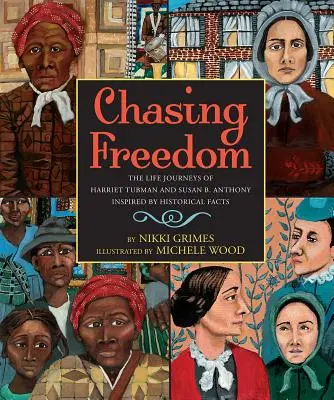 Chasing Freedom

THE LIFE JOURNEYS OF HARRIET TUBMAN AND SUSAN B. ANTHONY INSPIRED BY HISTORICAL FACTS

BY NIKKI GRIMES
ILLUSTRATED BY MICHELE WOOD